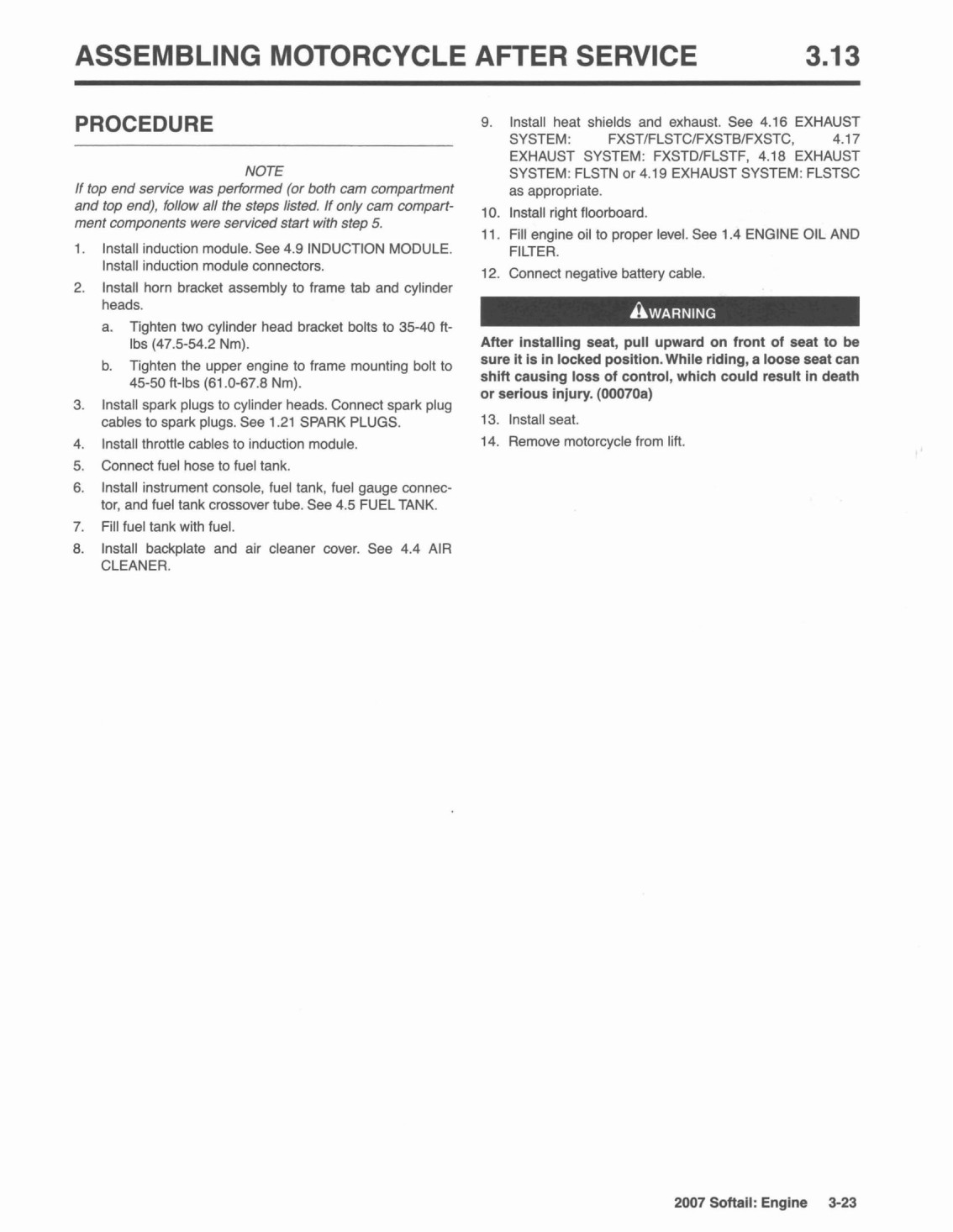 ASSEMBLING MOTORCYCLE AFTER SERVICE 3.13

PROCEDURE

NOTE

If top end service was performed (or both cam compartment and top end), follow all the steps listed. If only cam compartment components were serviced start with step 5.

1. Install induction module. See 4.9 INDUCTION MODULE. Install induction module connectors.
2. Install horn bracket assembly to frame tab and cylinder heads.
a. Tighten two cylinder head bracket bolts to 35-40 ft-lbs (47.5-54.2 Nm).
b. Tighten the upper engine to frame mounting bolt to 45-50 ft-lbs (61.0-67.8 Nm).
3. Install spark plugs to cylinder heads. Connect spark plug cables to spark plugs. See 1.21 SPARK PLUGS.
4. Install throttle cables to induction module.
5. Connect fuel hose to fuel tank.
6. Install instrument console, fuel tank, fuel gauge connector, and fuel tank crossover tube. See 4.5 FUEL TANK.
7. Fill fuel tank with fuel.
8. Install backplate and air cleaner cover. See 4.4 AIR CLEANER.
9. Install heat shields and exhaust. See 4.16 EXHAUST SYSTEM: FXST/FLSTC/FXSTB/FXSTC, 4.17 EXHAUST SYSTEM: FXSTD/FLSTF, 4.18 EXHAUST SYSTEM: FLSTN or 4.19 EXHAUST SYSTEM: FLSTSC as appropriate.
10. Install right floorboard.
11. Fill engine oil to proper level. See 1.4 ENGINE OIL AND FILTER.
12. Connect negative battery cable.

WARNING

After installing seat, pull upward on front of seat to be sure it is in locked position. While riding, a loose seat can shift causing loss of control, which could result in death or serious injury. (00070a)

13. Install seat.
14. Remove motorcycle from lift.

2007 Softail: Engine 3-23